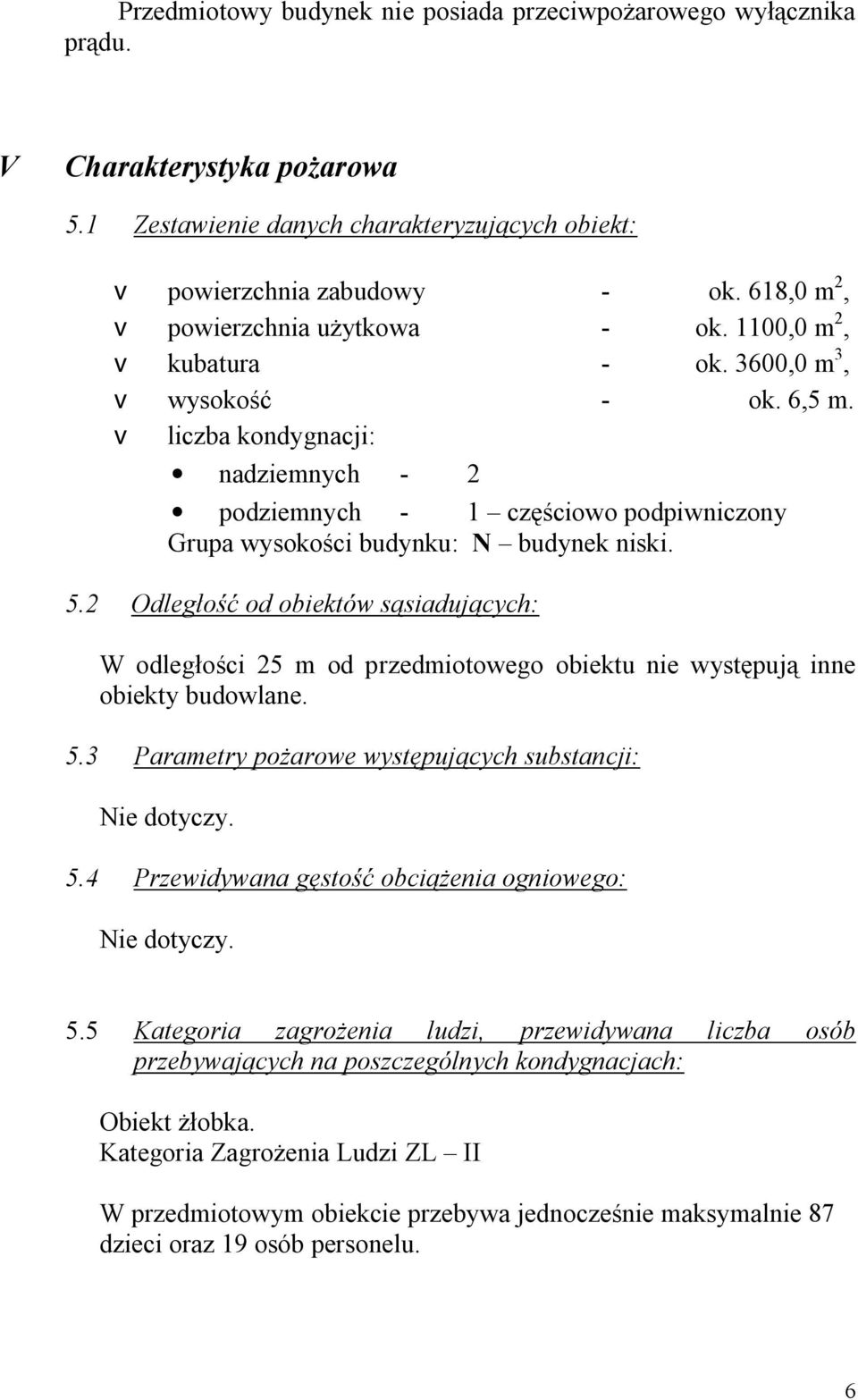 Przedmiotowy budynek nie posiada przeciwpożarowego wyłącznika prądu.

V Charakterystyka pożarowa

5.1 Zestawienie danych charakteryzujących obiekt:

v powierzchnia zabudowy - ok. 618,0 $m^2$,
v powierzchnia użytkowa - ok. 1100,0 $m^2$,
v kubatura - ok. 3600,0 $m^3$,
v wysokość - ok. 6,5 m.
v liczba kondygnacji:
• nadziemnych - 2
• podziemnych - 1 – częściowo podpiwniczony
Grupa wysokości budynku: N – budynek niski.

5.2 Odległość od obiektów sąsiadujących:

W odległości 25 m od przedmiotowego obiektu nie występują inne obiekty budowlane.

5.3 Parametry pożarowe występujących substancji:

Nie dotyczy.

5.4 Przewidywana gęstość obciążenia ogniowego:

Nie dotyczy.

5.5 Kategoria zagrożenia ludzi, przewidywana liczba osób przebywających na poszczególnych kondygnacjach:

Obiekt żłobka.
Kategoria Zagrożenia Ludzi ZL – II

W przedmiotowym obiekcie przebywa jednocześnie maksymalnie 87 dzieci oraz 19 osób personelu.

6